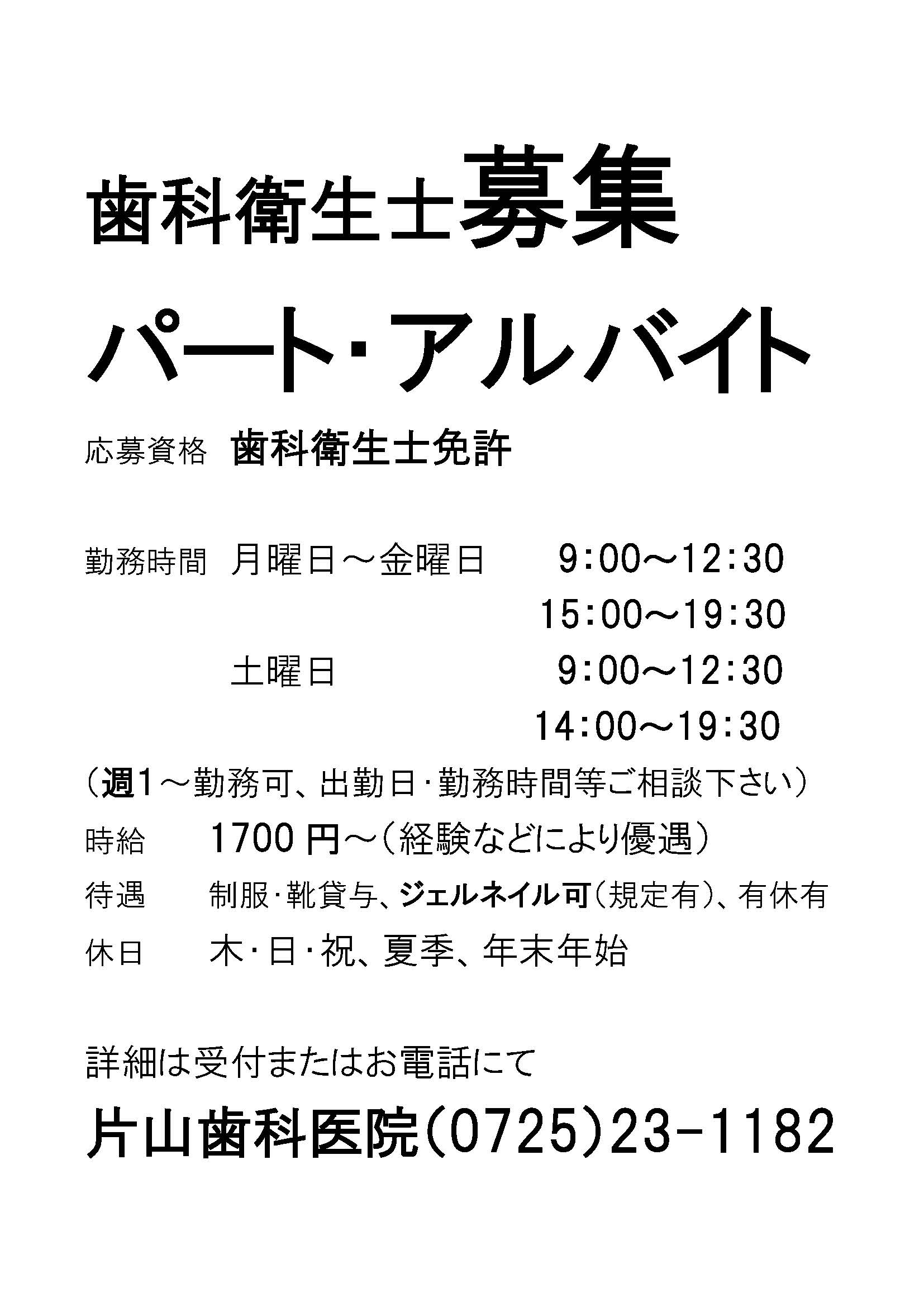 歯科衛生士募集

パート･アルバイト

応募資格 歯科衛生士免許

勤務時間 月曜日～金曜日 9:00～12:30
15:00～19:30
土曜日 9:00～12:30
14:00～19:30

（週1～勤務可、出勤日･勤務時間等ご相談下さい）

時給 1700円～（経験などにより優遇）

待遇 制服･靴貸与、ジェルネイル可（規定有）、有休有

休日 木･日･祝、夏季、年末年始

詳細は受付またはお電話にて

片山歯科医院(0725)23-1182